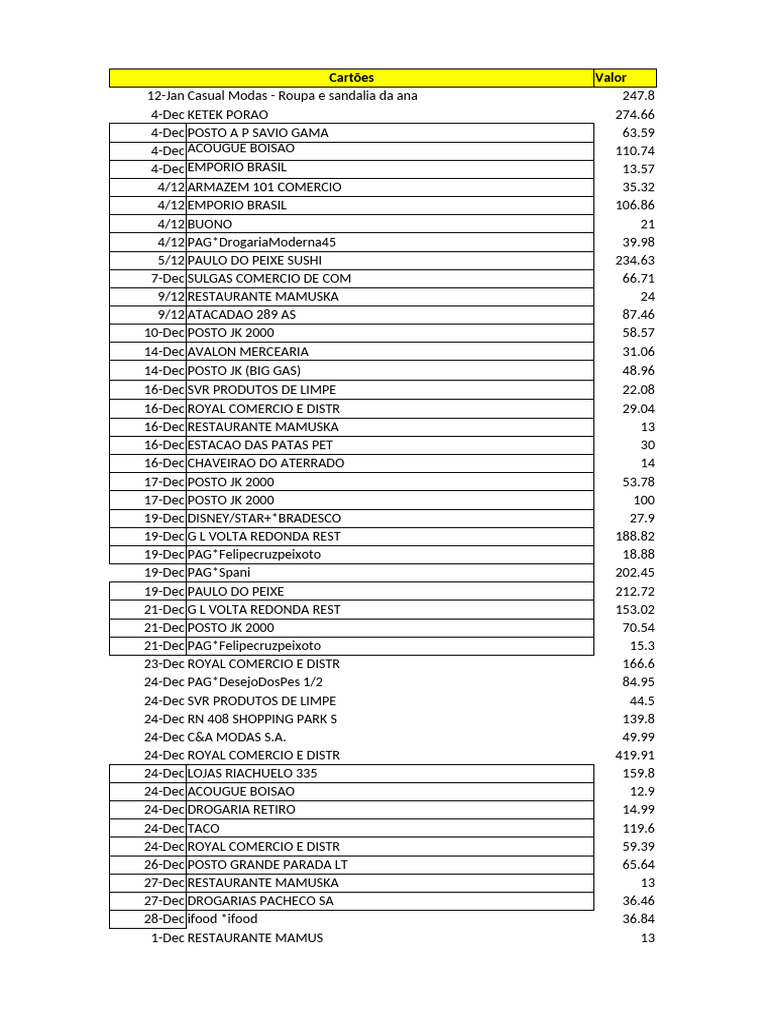 | | Cartões | Valor |
|---|---|---|
| 12-Jan | Casual Modas - Roupa e sandalia da ana | 247.8 |
| 4-Dec | KETEK PORAO | 274.66 |
| 4-Dec | POSTO A P SAVIO GAMA | 63.59 |
| 4-Dec | ACOUGUE BOISAO | 110.74 |
| 4-Dec | EMPORIO BRASIL | 13.57 |
| 4/12 | ARMAZEM 101 COMERCIO | 35.32 |
| 4/12 | EMPORIO BRASIL | 106.86 |
| 4/12 | BUONO | 21 |
| 4/12 | PAG*DrogariaModerna45 | 39.98 |
| 5/12 | PAULO DO PEIXE SUSHI | 234.63 |
| 7-Dec | SULGAS COMERCIO DE COM | 66.71 |
| 9/12 | RESTAURANTE MAMUSKA | 24 |
| 9/12 | ATACADAO 289 AS | 87.46 |
| 10-Dec | POSTO JK 2000 | 58.57 |
| 14-Dec | AVALON MERCEARIA | 31.06 |
| 14-Dec | POSTO JK (BIG GAS) | 48.96 |
| 16-Dec | SVR PRODUTOS DE LIMPE | 22.08 |
| 16-Dec | ROYAL COMERCIO E DISTR | 29.04 |
| 16-Dec | RESTAURANTE MAMUSKA | 13 |
| 16-Dec | ESTACAO DAS PATAS PET | 30 |
| 16-Dec | CHAVEIRAO DO ATERRADO | 14 |
| 17-Dec | POSTO JK 2000 | 53.78 |
| 17-Dec | POSTO JK 2000 | 100 |
| 19-Dec | DISNEY/STAR+*BRADESCO | 27.9 |
| 19-Dec | G L VOLTA REDONDA REST | 188.82 |
| 19-Dec | PAG*Felipecruzpeixoto | 18.88 |
| 19-Dec | PAG*Spani | 202.45 |
| 19-Dec | PAULO DO PEIXE | 212.72 |
| 21-Dec | G L VOLTA REDONDA REST | 153.02 |
| 21-Dec | POSTO JK 2000 | 70.54 |
| 21-Dec | PAG*Felipecruzpeixoto | 15.3 |
| 23-Dec | ROYAL COMERCIO E DISTR | 166.6 |
| 24-Dec | PAG*DesejoDosPes 1/2 | 84.95 |
| 24-Dec | SVR PRODUTOS DE LIMPE | 44.5 |
| 24-Dec | RN 408 SHOPPING PARK S | 139.8 |
| 24-Dec | C&A MODAS S.A. | 49.99 |
| 24-Dec | ROYAL COMERCIO E DISTR | 419.91 |
| 24-Dec | LOJAS RIACHUELO 335 | 159.8 |
| 24-Dec | ACOUGUE BOISAO | 12.9 |
| 24-Dec | DROGARIA RETIRO | 14.99 |
| 24-Dec | TACO | 119.6 |
| 24-Dec | ROYAL COMERCIO E DISTR | 59.39 |
| 26-Dec | POSTO GRANDE PARADA LT | 65.64 |
| 27-Dec | RESTAURANTE MAMUSKA | 13 |
| 27-Dec | DROGARIAS PACHECO SA | 36.46 |
| 28-Dec | ifood *ifood | 36.84 |
| 1-Dec | RESTAURANTE MAMUS | 13 |